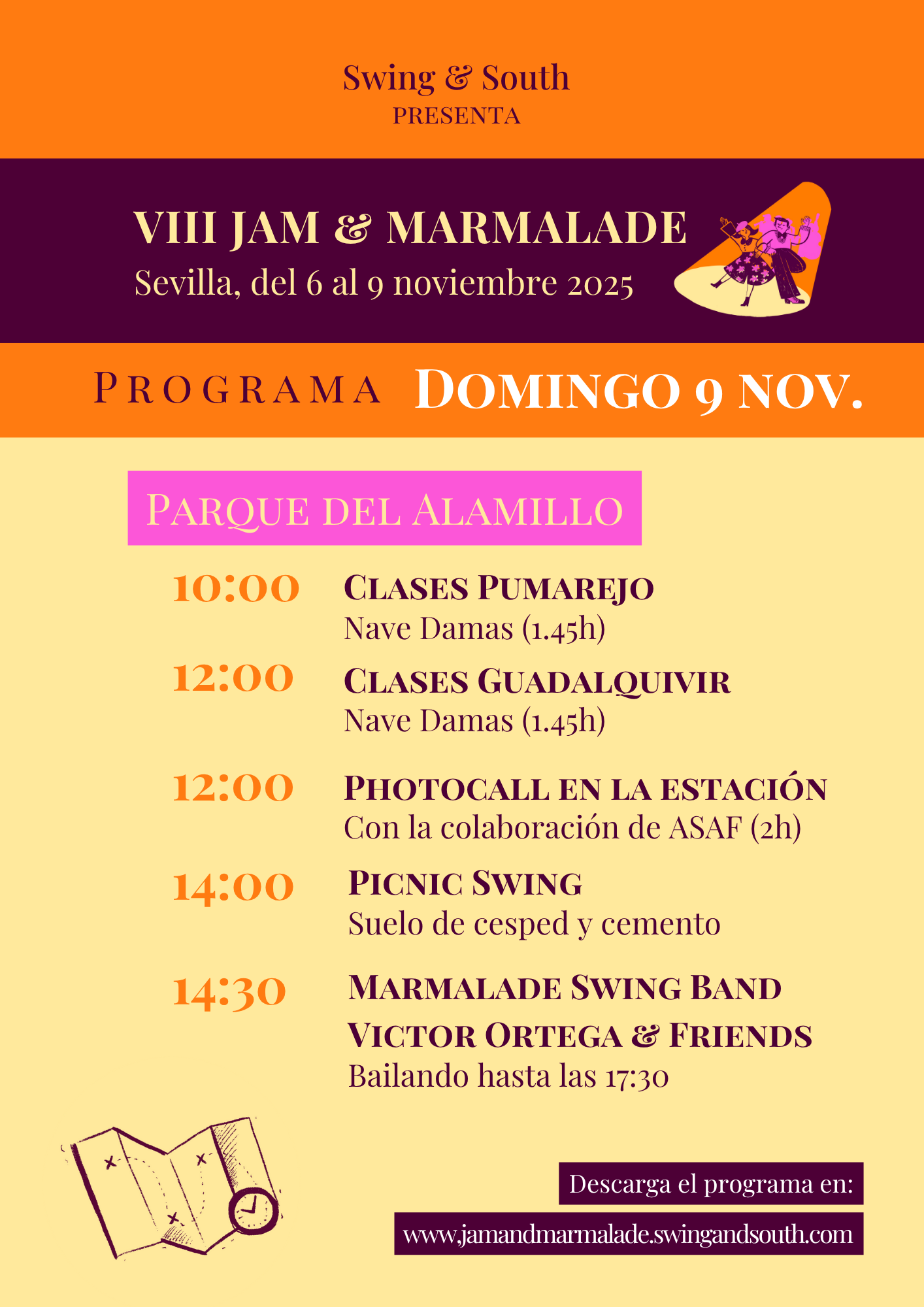 Swing & South
PRESENTA

VIII JAM & MARMALADE
Sevilla, del 6 al 9 noviembre 2025

PROGRAMA DOMINGO 9 NOV.

PARQUE DEL ALAMILLO

10:00 CLASES PUMAREJO
Nave Damas (1.45h)

12:00 CLASES GUADALQUIVIR
Nave Damas (1.45h)

12:00 PHOTOCALL EN LA ESTACIÓN
Con la colaboración de ASAF (2h)

14:00 PICNIC SWING
Suelo de cesped y cemento

14:30 MARMALADE SWING BAND
VICTOR ORTEGA & FRIENDS
Bailando hasta las 17:30

Descarga el programa en:
www.jamandmarmalade.swingandsouth.com